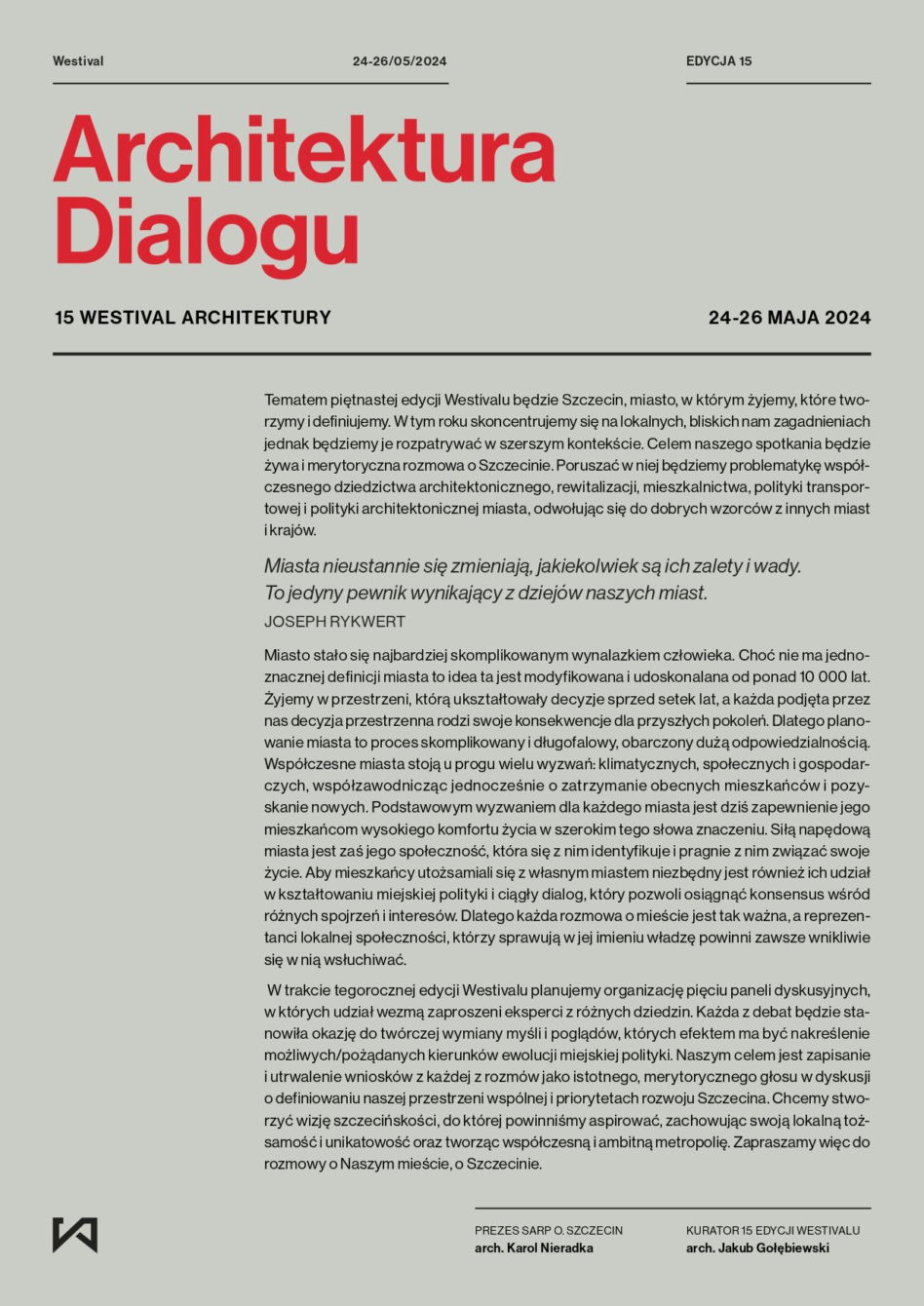 Westival

24-26/05/2024

EDYCJA 15

Architektura Dialogu

15 WESTIVAL ARCHITEKTURY

24-26 MAJA 2024

Tematem piętnastej edycji Westivalu będzie Szczecin, miasto, w którym żyjemy, które tworzymy i definiujemy. W tym roku skoncentrujemy się na lokalnych, bliskich nam zagadnieniach jednak będziemy je rozpatrywać w szerszym kontekście. Celem naszego spotkania będzie żywa i merytoryczna rozmowa o Szczecinie. Poruszać w niej będziemy problematykę współczesnego dziedzictwa architektonicznego, rewitalizacji, mieszkalnictwa, polityki transportowej i polityki architektonicznej miasta, odwołując się do dobrych wzorców z innych miast i krajów.

Miasta nieustannie się zmieniają, jakiekolwiek są ich zalety i wady. To jedyny pewnik wynikający z dziejów naszych miast.
JOSEPH RYKWERT

Miasto stało się najbardziej skomplikowanym wynalazkiem człowieka. Choć nie ma jednoznacznej definicji miasta to idea ta jest modyfikowana i udoskonalana od ponad 10 000 lat. Żyjemy w przestrzeni, którą ukształtowały decyzje sprzed setek lat, a każda podjęta przez nas decyzja przestrzenna rodzi swoje konsekwencje dla przyszłych pokoleń. Dlatego planowanie miasta to proces skomplikowany i długofalowy, obarczony dużą odpowiedzialnością. Współczesne miasta stoją u progu wielu wyzwań: klimatycznych, społecznych i gospodarczych, współzawodnicząc jednocześnie o zatrzymanie obecnych mieszkańców i pozyskanie nowych. Podstawowym wyzwaniem dla każdego miasta jest dziś zapewnienie jego mieszkańcom wysokiego komfortu życia w szerokim tego słowa znaczeniu. Siłą napędową miasta jest zaś jego społeczność, która się z nim identyfikuje i pragnie z nim związać swoje życie. Aby mieszkańcy utożsamiali się z własnym miastem niezbędny jest również ich udział w kształtowaniu miejskiej polityki i ciągły dialog, który pozwoli osiągnąć konsensus wśród różnych spojrzeń i interesów. Dlatego każda rozmowa o mieście jest tak ważna, a reprezentanci lokalnej społeczności, którzy sprawują w jej imieniu władzę powinni zawsze wnikliwie się w nią wsłuchiwać.

W trakcie tegorocznej edycji Westivalu planujemy organizację pięciu paneli dyskusyjnych, w których udział wezmą zaproszeni eksperci z różnych dziedzin. Każda z debat będzie stanowiła okazję do twórczej wymiany myśli i poglądów, których efektem ma być nakreślenie możliwych/pożądanych kierunków ewolucji miejskiej polityki. Naszym celem jest zapisanie i utrwalenie wniosków z każdej z rozmów jako istotnego, merytorycznego głosu w dyskusji o definiowaniu naszej przestrzeni wspólnej i priorytetach rozwoju Szczecina. Chcemy stworzyć wizję szczecińskości, do której powinniśmy aspirować, zachowując swoją lokalną tożsamość i unikatowość oraz tworząc współczesną i ambitną metropolię. Zapraszamy więc do rozmowy o Naszym mieście, o Szczecinie.

PREZES SARP O. SZCZECIN
arch. Karol Nieradka

KURATOR 15 EDYCJI WESTIVALU
arch. Jakub Gołębiewski